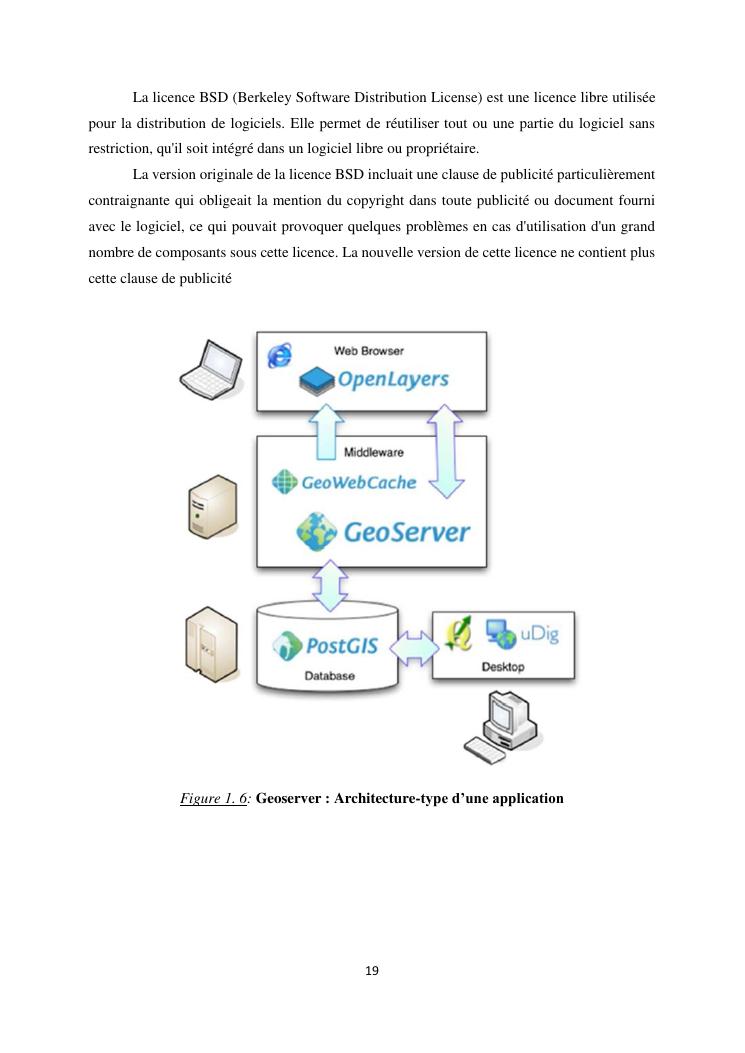 La licence BSD (Berkeley Software Distribution License) est une licence libre utilisée pour la distribution de logiciels. Elle permet de réutiliser tout ou une partie du logiciel sans restriction, qu'il soit intégré dans un logiciel libre ou propriétaire.

La version originale de la licence BSD incluait une clause de publicité particulièrement contraignante qui obligeait la mention du copyright dans toute publicité ou document fourni avec le logiciel, ce qui pouvait provoquer quelques problèmes en cas d'utilisation d'un grand nombre de composants sous cette licence. La nouvelle version de cette licence ne contient plus cette clause de publicité

Web Browser
OpenLayers
Middleware
GeoWebCache
GeoServer
PostGIS
Database
uDig
Desktop

Figure 1. 6: Geoserver : Architecture-type d'une application

19